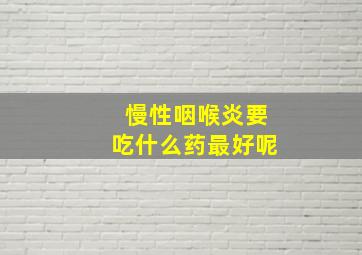 慢性咽喉炎要
吃什么药最好呢